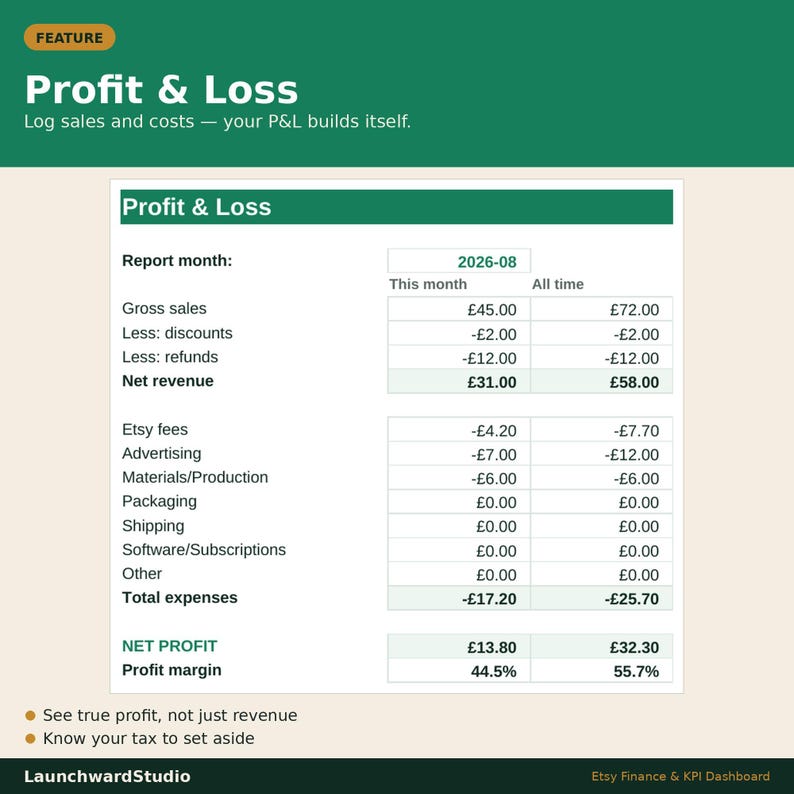 FEATURE

Profit & Loss

Log sales and costs — your P&L builds itself.

Profit & Loss

Report month: 2026-08

| | This month | All time |
|---|---|---|
| Gross sales | £45.00 | £72.00 |
| Less: discounts | -£2.00 | -£2.00 |
| Less: refunds | -£12.00 | -£12.00 |
| Net revenue | £31.00 | £58.00 |
| Etsy fees | -£4.20 | -£7.70 |
| Advertising | -£7.00 | -£12.00 |
| Materials/Production | -£6.00 | -£6.00 |
| Packaging | £0.00 | £0.00 |
| Shipping | £0.00 | £0.00 |
| Software/Subscriptions | £0.00 | £0.00 |
| Other | £0.00 | £0.00 |
| Total expenses | -£17.20 | -£25.70 |
| NET PROFIT | £13.80 | £32.30 |
| Profit margin | 44.5% | 55.7% |

• See true profit, not just revenue
• Know your tax to set aside

LaunchwardStudio

Etsy Finance & KPI Dashboard